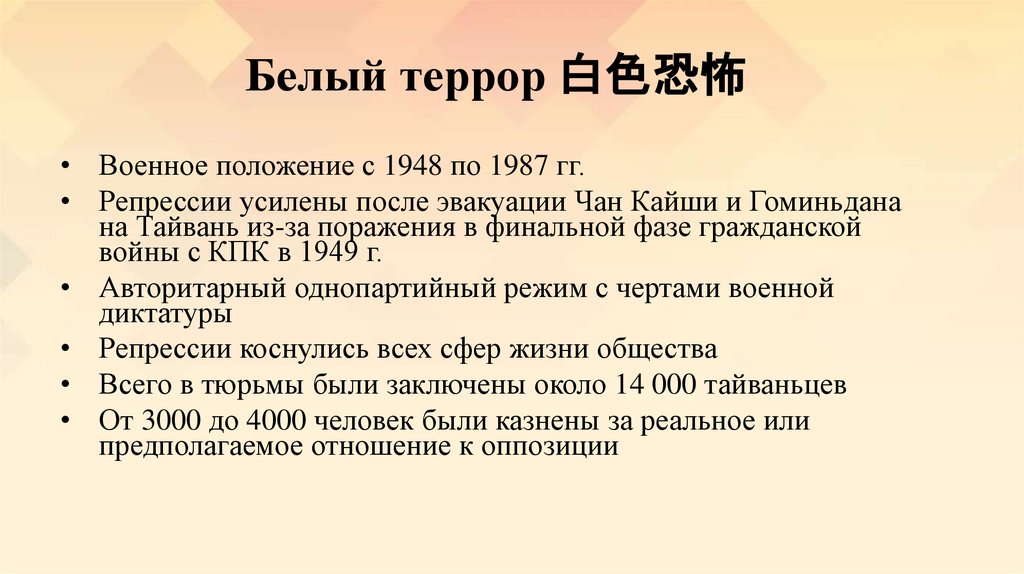 Белый террор 白色恐怖

• Военное положение с 1948 по 1987 гг.
• Репрессии усилены после эвакуации Чан Кайши и Гоминьдана на Тайвань из-за поражения в финальной фазе гражданской войны с КПК в 1949 г.
• Авторитарный однопартийный режим с чертами военной диктатуры
• Репрессии коснулись всех сфер жизни общества
• Всего в тюрьмы были заключены около 14 000 тайваньцев
• От 3000 до 4000 человек были казнены за реальное или предполагаемое отношение к оппозиции